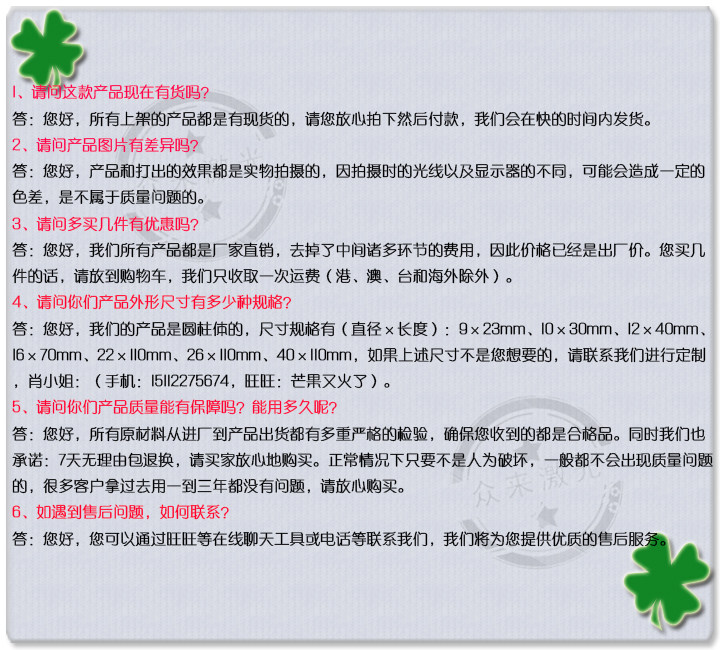 1、请问这款产品现在有货吗?
答:您好,所有上架的产品都是有现货的,请您放心拍下然后付款,我们会在快的时间内发货。

2、请问产品图片有差异吗?
答:您好,产品和打出的效果都是实物拍摄的,因拍摄时的光线以及显示器的不同,可能会造成一定的色差,是不属于质量问题的。

3、请问多买几件有优惠吗?
答:您好,我们所有产品都是厂家直销,去掉了中间诸多环节的费用,因此价格已经是出厂价。您买几件的话,请放到购物车,我们只收取一次运费(港、澳、台和海外除外)。

4、请问你们产品外形尺寸有多少种规格?
答:您好,我们的产品是圆柱体的,尺寸规格有(直径×长度):9×23mm、10×30mm、12×40mm、16×70mm、22×110mm、26×110mm、40×110mm,如果上述尺寸不是您想要的,请联系我们进行定制,肖小姐:(手机:15112275674,旺旺:芒果又火了)。

5、请问你们产品质量能有保障吗?能用多久呢?
答:您好,所有原材料从进厂到产品出货都有多重严格的检验,确保您收到的都是合格品。同时我们也承诺:7天无理由包退换,请买家放心地购买。正常情况下只要不是人为破坏,一般都不会出现质量问题的,很多客户拿过去用一到三年都没有问题,请放心购买。

6、如遇到售后问题,如何联系?
答:您好,您可以通过旺旺等在线聊天工具或电话等联系我们,我们将为您提供优质的售后服务。

众来激光